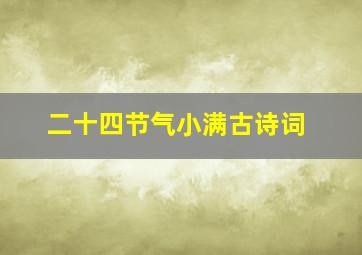 二十四节气小满古诗词